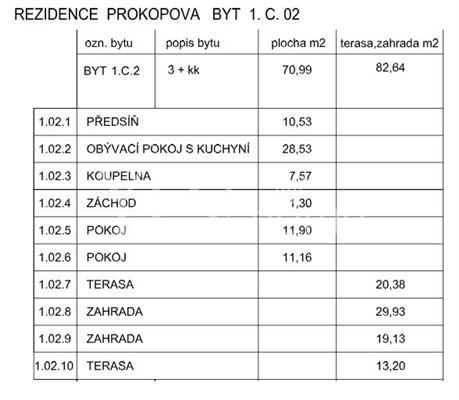 REZIDENCE PROKOPOVA BYT 1. C. 02

| | ozn. bytu | popis bytu | plocha m2 | terasa,zahrada m2 |
|---|---|---|---|---|
| | BYT 1.C.2 | 3 + kk | 70,99 | 82,64 |
| 1.02.1 | PŘEDSÍŇ | | 10,53 | |
| 1.02.2 | OBÝVACÍ POKOJ S KUCHYNÍ | | 28,53 | |
| 1.02.3 | KOUPELNA | | 7,57 | |
| 1.02.4 | ZÁCHOD | | 1,30 | |
| 1.02.5 | POKOJ | | 11,90 | |
| 1.02.6 | POKOJ | | 11,16 | |
| 1.02.7 | TERASA | | | 20,38 |
| 1.02.8 | ZAHRADA | | | 29,93 |
| 1.02.9 | ZAHRADA | | | 19,13 |
| 1.02.10 | TERASA | | | 13,20 |